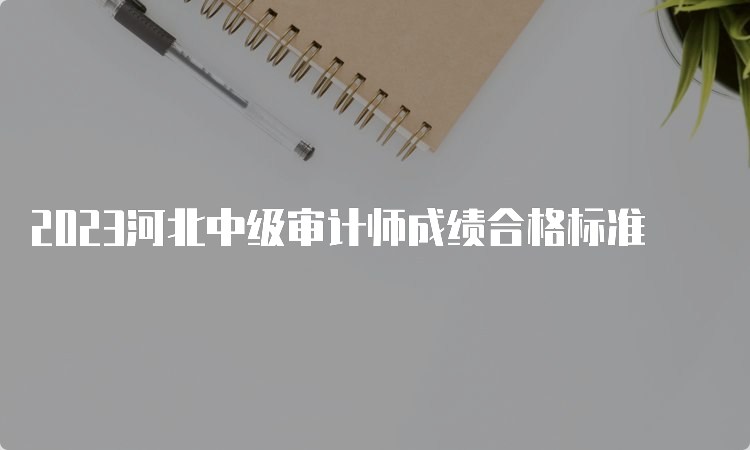 2023河北中级审计师成绩合格标准